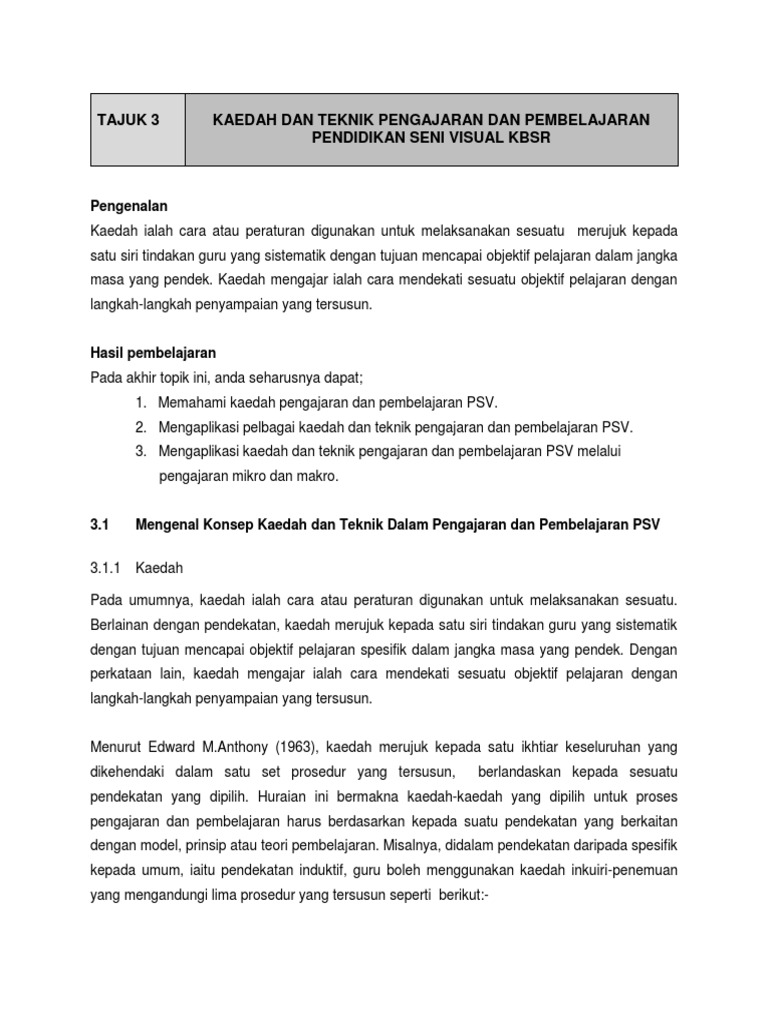 | TAJUK 3 | KAEDAH DAN TEKNIK PENGAJARAN DAN PEMBELAJARAN PENDIDIKAN SENI VISUAL KBSR |
|---|---|

**Pengenalan**
Kaedah ialah cara atau peraturan digunakan untuk melaksanakan sesuatu merujuk kepada satu siri tindakan guru yang sistematik dengan tujuan mencapai objektif pelajaran dalam jangka masa yang pendek. Kaedah mengajar ialah cara mendekati sesuatu objektif pelajaran dengan langkah-langkah penyampaian yang tersusun.

**Hasil pembelajaran**
Pada akhir topik ini, anda seharusnya dapat;
1. Memahami kaedah pengajaran dan pembelajaran PSV.
2. Mengaplikasi pelbagai kaedah dan teknik pengajaran dan pembelajaran PSV.
3. Mengaplikasi kaedah dan teknik pengajaran dan pembelajaran PSV melalui pengajaran mikro dan makro.

**3.1 Mengenal Konsep Kaedah dan Teknik Dalam Pengajaran dan Pembelajaran PSV**

3.1.1 Kaedah

Pada umumnya, kaedah ialah cara atau peraturan digunakan untuk melaksanakan sesuatu. Berlainan dengan pendekatan, kaedah merujuk kepada satu siri tindakan guru yang sistematik dengan tujuan mencapai objektif pelajaran spesifik dalam jangka masa yang pendek. Dengan perkataan lain, kaedah mengajar ialah cara mendekati sesuatu objektif pelajaran dengan langkah-langkah penyampaian yang tersusun.

Menurut Edward M.Anthony (1963), kaedah merujuk kepada satu ikhtiar keseluruhan yang dikehendaki dalam satu set prosedur yang tersusun, berlandaskan kepada sesuatu pendekatan yang dipilih. Huraian ini bermakna kaedah-kaedah yang dipilih untuk proses pengajaran dan pembelajaran harus berdasarkan kepada suatu pendekatan yang berkaitan dengan model, prinsip atau teori pembelajaran. Misalnya, didalam pendekatan daripada spesifik kepada umum, iaitu pendekatan induktif, guru boleh menggunakan kaedah inkuiri-penemuan yang mengandungi lima prosedur yang tersusun seperti berikut:-